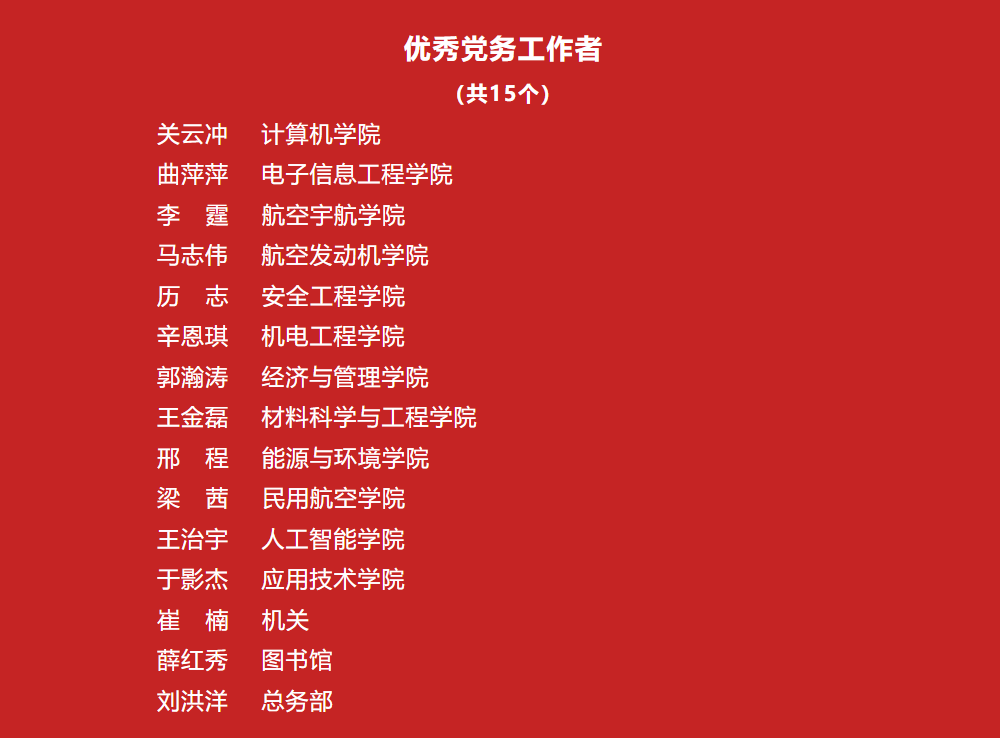 优秀党务工作者

（共15个）

关云冲 计算机学院
曲萍萍 电子信息工程学院
李 霆 航空宇航学院
马志伟 航空发动机学院
历 志 安全工程学院
辛恩琪 机电工程学院
郭瀚涛 经济与管理学院
王金磊 材料科学与工程学院
邢 程 能源与环境学院
梁 茜 民用航空学院
王治宇 人工智能学院
于影杰 应用技术学院
崔 楠 机关
薛红秀 图书馆
刘洪洋 总务部